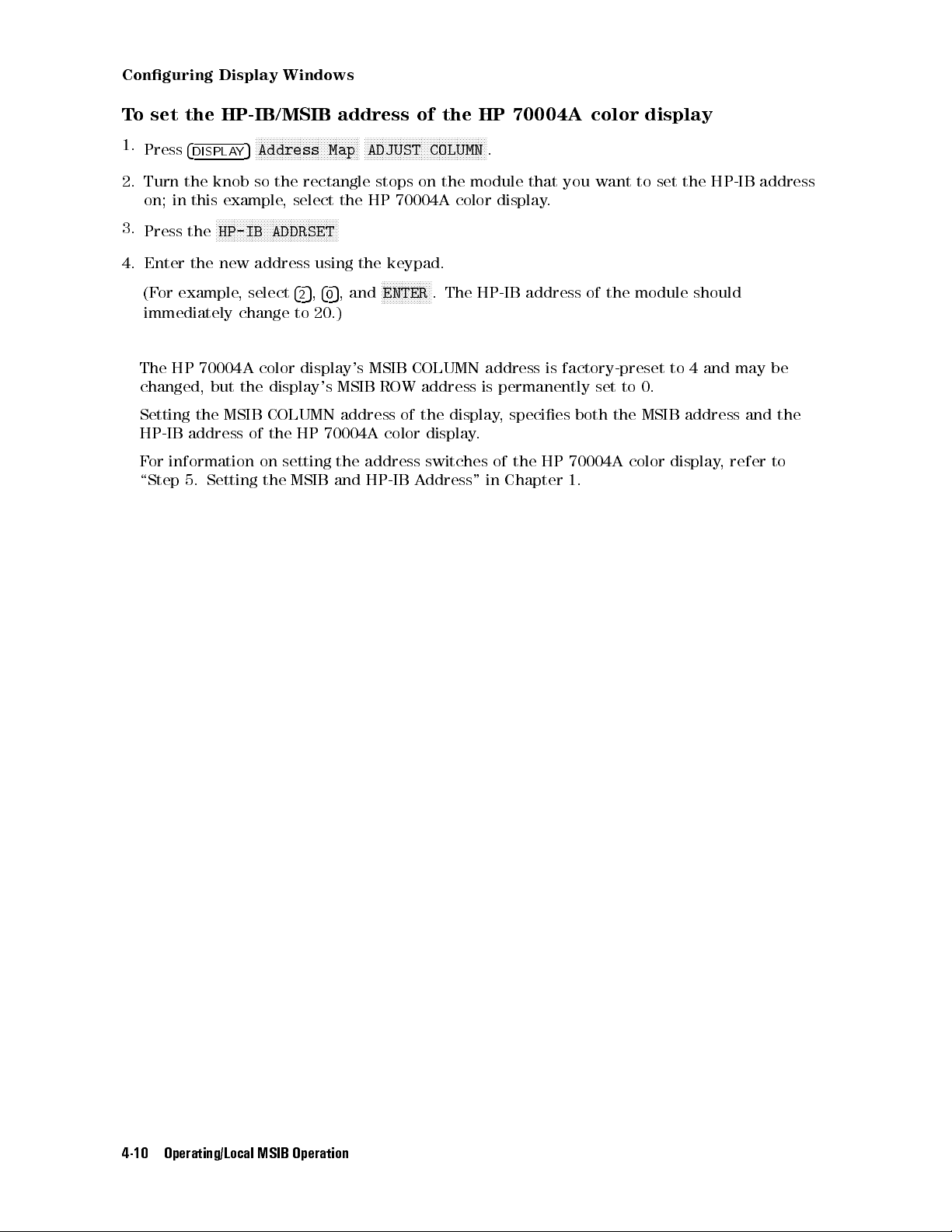 Configuring Display Windows

To set the HP-IB/MSIB address of the HP 70004A color display

1. Press DISPLAY Address Map ADJUST COLUMN .

2. Turn the knob so the rectangle stops on the module that you want to set the HP-IB address on; in this example, select the HP 70004A color display.

3. Press the HP-IB ADDRSET

4. Enter the new address using the keypad.

(For example, select 2, 0, and ENTER . The HP-IB address of the module should immediately change to 20.)

The HP 70004A color display's MSIB COLUMN address is factory-preset to 4 and may be changed, but the display's MSIB ROW address is permanently set to 0.

Setting the MSIB COLUMN address of the display, specifies both the MSIB address and the HP-IB address of the HP 70004A color display.

For information on setting the address switches of the HP 70004A color display, refer to "Step 5. Setting the MSIB and HP-IB Address" in Chapter 1.

4-10 Operating/Local MSIB Operation